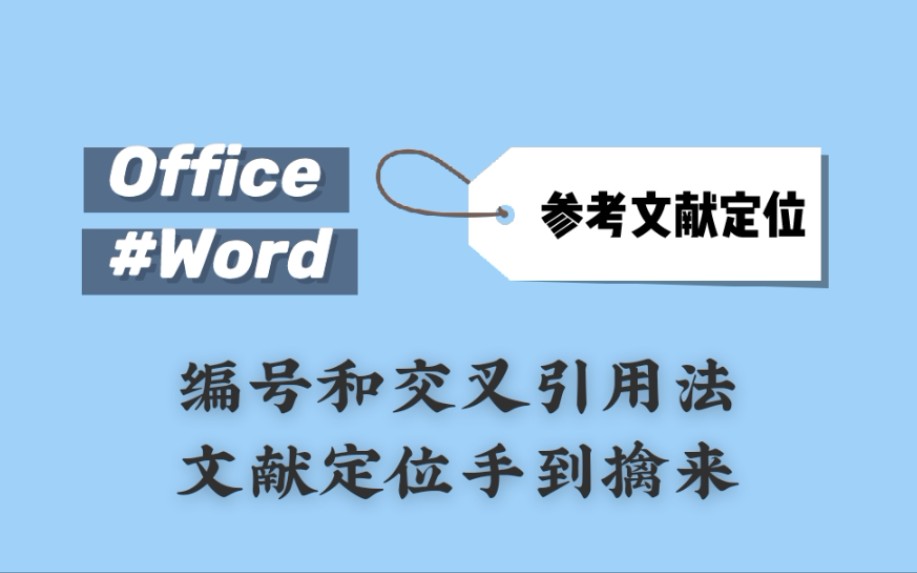 Office
#Word

参考文献定位

编号和交叉引用法
文献定位手到擒来